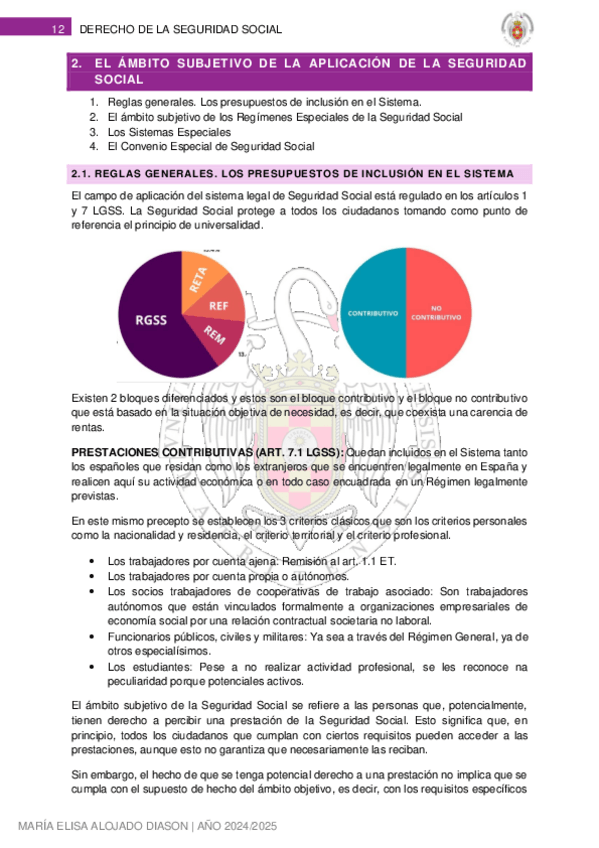 12 DERECHO DE LA SEGURIDAD SOCIAL

2. EL ÁMBITO SUBJETIVO DE LA APLICACIÓN DE LA SEGURIDAD SOCIAL

1. Reglas generales. Los presupuestos de inclusión en el Sistema.
2. El ámbito subjetivo de los Regímenes Especiales de la Seguridad Social
3. Los Sistemas Especiales
4. El Convenio Especial de Seguridad Social

2.1. REGLAS GENERALES. LOS PRESUPUESTOS DE INCLUSIÓN EN EL SISTEMA

El campo de aplicación del sistema legal de Seguridad Social está regulado en los artículos 1 y 7 LGSS. La Seguridad Social protege a todos los ciudadanos tomando como punto de referencia el principio de universalidad.

RGSS
RETA
REF
REM

CONTRIBUTIVO
NO CONTRIBUTIVO

Existen 2 bloques diferenciados y estos son el bloque contributivo y el bloque no contributivo que está basado en la situación objetiva de necesidad, es decir, que coexista una carencia de rentas.

PRESTACIONES CONTRIBUTIVAS (ART. 7.1 LGSS): Quedan incluidos en el Sistema tanto los españoles que residan como los extranjeros que se encuentren legalmente en España y realicen aquí su actividad económica o en todo caso encuadrada en un Régimen legalmente previstas.

En este mismo precepto se establecen los 3 criterios clásicos que son los criterios personales como la nacionalidad y residencia, el criterio territorial y el criterio profesional.

• Los trabajadores por cuenta ajena: Remisión al art. 1.1 ET.
• Los trabajadores por cuenta propia o autónomos.
• Los socios trabajadores de cooperativas de trabajo asociado: Son trabajadores autónomos que están vinculados formalmente a organizaciones empresariales de economía social por una relación contractual societaria no laboral.
• Funcionarios públicos, civiles y militares: Ya sea a través del Régimen General, ya de otros especialísimos.
• Los estudiantes: Pese a no realizar actividad profesional, se les reconoce na peculiaridad porque potenciales activos.

El ámbito subjetivo de la Seguridad Social se refiere a las personas que, potencialmente, tienen derecho a percibir una prestación de la Seguridad Social. Esto significa que, en principio, todos los ciudadanos que cumplan con ciertos requisitos pueden acceder a las prestaciones, aunque esto no garantiza que necesariamente las reciban.

Sin embargo, el hecho de que se tenga potencial derecho a una prestación no implica que se cumpla con el supuesto de hecho del ámbito objetivo, es decir, con los requisitos específicos

MARÍA ELISA ALOJADO DIASON | AÑO 2024/2025